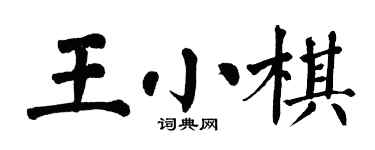 王小棋
词典网